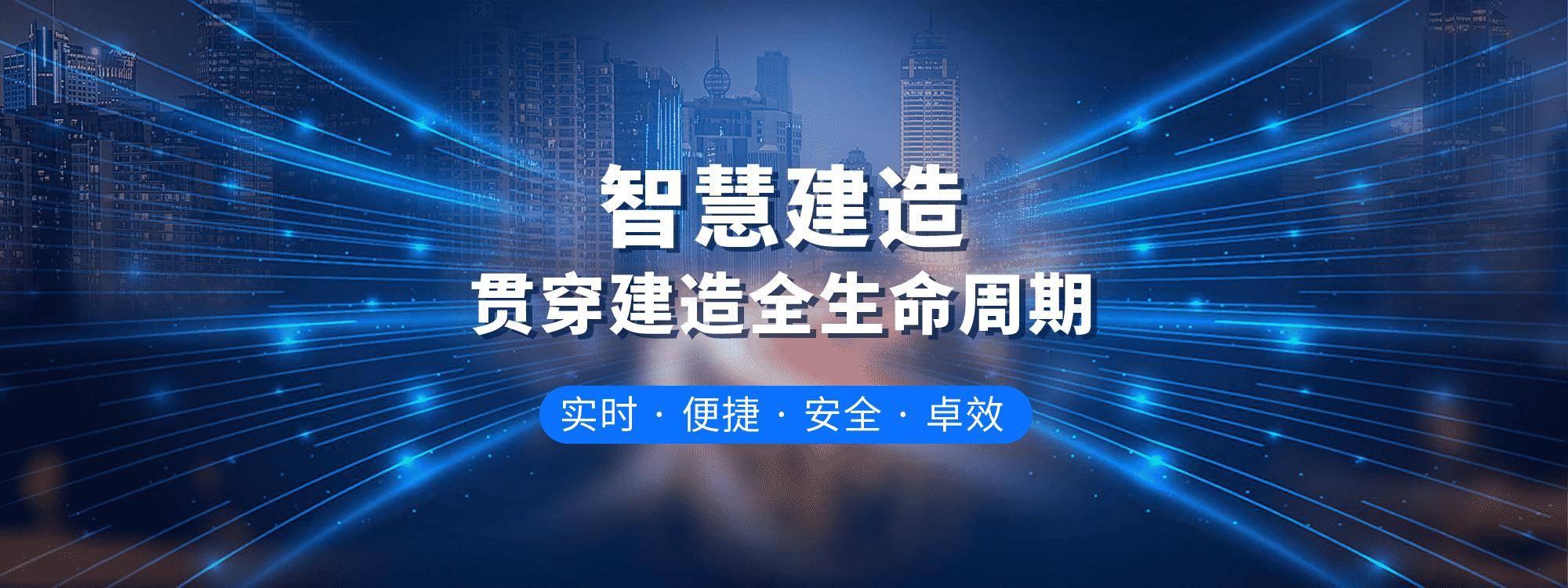 智慧建造
贯穿建造全生命周期

实时 · 便捷 · 安全 · 卓效